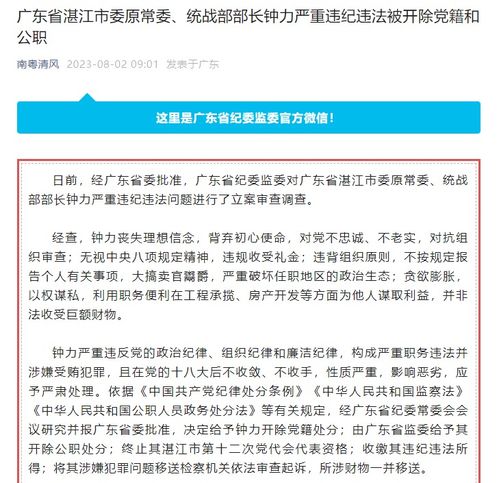 广东省湛江市委原常委、统战部部长钟力严重违纪违法被开除党籍和公职

南粤清风 2023-08-02 09:01 发表于广东

这里是广东省纪委监委官方微信！

日前，经广东省委批准，广东省纪委监委对广东省湛江市委原常委、统战部部长钟力严重违纪违法问题进行了立案审查调查。

经查，钟力丧失理想信念，背弃初心使命，对党不忠诚、不老实，对抗组织审查；无视中央八项规定精神，违规收受礼金；违背组织原则，不按规定报告个人有关事项，大搞卖官鬻爵，严重破坏任职地区的政治生态；贪欲膨胀，以权谋私，利用职务便利在工程承揽、房产开发等方面为他人谋取利益，并非法收受巨额财物。

钟力严重违反党的政治纪律、组织纪律和廉洁纪律，构成严重职务违法并涉嫌受贿犯罪，且在党的十八大后不收敛、不收手，性质严重，影响恶劣，应予严肃处理。依据《中国共产党纪律处分条例》《中华人民共和国监察法》《中华人民共和国公职人员政务处分法》等有关规定，经广东省纪委常委会会议研究并报广东省委批准，决定给予钟力开除党籍处分；由广东省监委给予其开除公职处分；终止其湛江市第十二次党代会代表资格；收缴其违纪违法所得；将其涉嫌犯罪问题移送检察机关依法审查起诉，所涉财物一并移送。